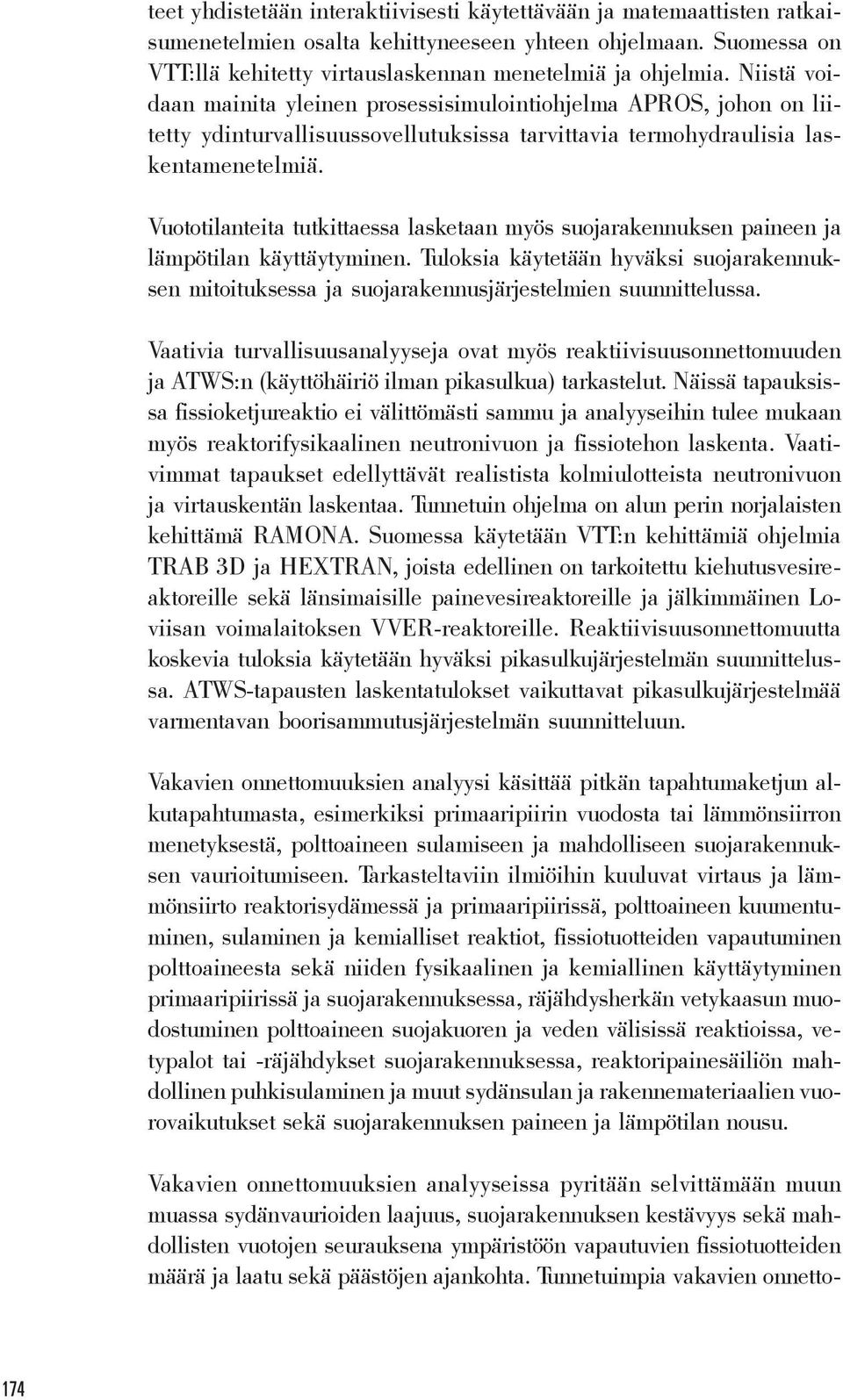 teet yhdistetään interaktiivisesti käytettävään ja matemaattisten ratkaisumenetelmien osalta kehittyneeseen yhteen ohjelmaan. Suomessa on VTT:llä kehitetty virtauslaskennan menetelmiä ja ohjelmia. Niistä voidaan mainita yleinen prosessisimulointiohjelma APROS, johon on liitetty ydinturvallisuussovellutuksissa tarvittavia termohydraulisia laskentamenetelmiä.

Vuototilanteita tutkittaessa lasketaan myös suojarakennuksen paineen ja lämpötilan käyttäytyminen. Tuloksia käytetään hyväksi suojarakennuksen mitoituksessa ja suojarakennusjärjestelmien suunnittelussa.

Vaativia turvallisuusanalyyseja ovat myös reaktiivisuusonnettomuuden ja ATWS:n (käyttöhäiriö ilman pikasulkua) tarkastelut. Näissä tapauksissa fissioketjureaktio ei välittömästi sammu ja analyyseihin tulee mukaan myös reaktorifysikaalinen neutronivuon ja fissiotehon laskenta. Vaativimmat tapaukset edellyttävät realistista kolmiulotteista neutronivuon ja virtauskentän laskentaa. Tunnetuin ohjelma on alun perin norjalaisten kehittämä RAMONA. Suomessa käytetään VTT:n kehittämiä ohjelmia TRAB 3D ja HEXTRAN, joista edellinen on tarkoitettu kiehutusvesireaktoreille sekä länsimaisille painevesireaktoreille ja jälkimmäinen Loviisan voimalaitoksen VVER-reaktoreille. Reaktiivisuusonnettomuutta koskevia tuloksia käytetään hyväksi pikasulkujärjestelmän suunnittelussa. ATWS-tapausten laskentatulokset vaikuttavat pikasulkujärjestelmää varmentavan boorisammutusjärjestelmän suunnitteluun.

Vakavien onnettomuuksien analyysi käsittää pitkän tapahtumaketjun alkutapahtumasta, esimerkiksi primaaripiirin vuodosta tai lämmönsiirron menetyksestä, polttoaineen sulamiseen ja mahdolliseen suojarakennuksen vaurioitumiseen. Tarkasteltaviin ilmiöihin kuuluvat virtaus ja lämmönsiirto reaktorisydämessä ja primaaripiirissä, polttoaineen kuumentuminen, sulaminen ja kemialliset reaktiot, fissiotuotteiden vapautuminen polttoaineesta sekä niiden fysikaalinen ja kemiallinen käyttäytyminen primaaripiirissä ja suojarakennuksessa, räjähdysherkän vetykaasun muodostuminen polttoaineen suojakuoren ja veden välisissä reaktioissa, vetypalot tai -räjähdykset suojarakennuksessa, reaktoripainesäiliön mahdollinen puhkisulaminen ja muut sydänsulan ja rakennemateriaalien vuorovaikutukset sekä suojarakennuksen paineen ja lämpötilan nousu.

Vakavien onnettomuuksien analyyseissa pyritään selvittämään muun muassa sydänvaurioiden laajuus, suojarakennuksen kestävyys sekä mahdollisten vuotojen seurauksena ympäristöön vapautuvien fissiotuotteiden määrä ja laatu sekä päästöjen ajankohta. Tunnetuimpia vakavien onnetto-

174